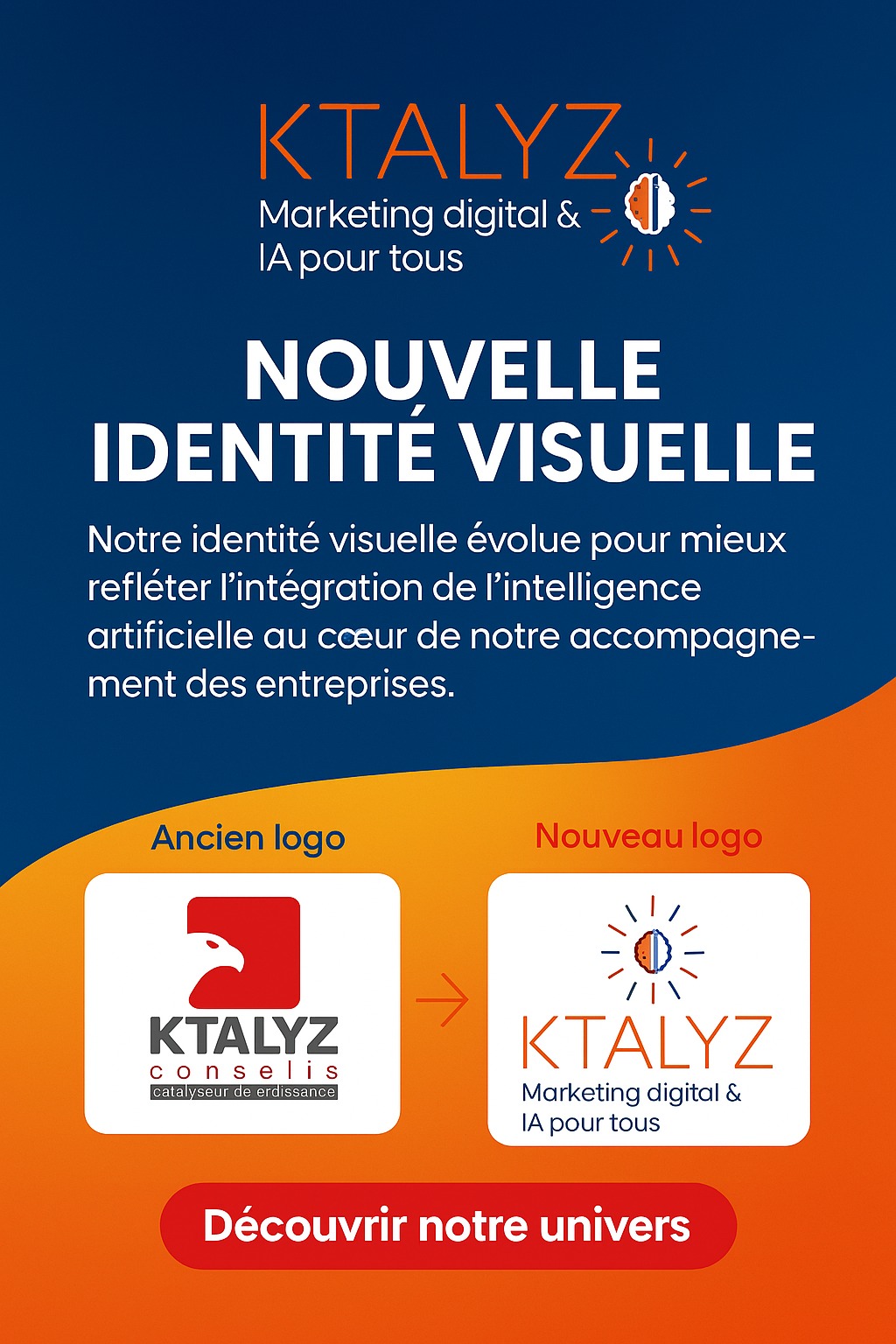 KTALYZ
Marketing digital & IA pour tous

NOUVELLE IDENTITÉ VISUELLE

Notre identité visuelle évolue pour mieux refléter l'intégration de l'intelligence artificielle au cœur de notre accompagnement des entreprises.

Ancien logo

KTALYZ
conselis
catalyseur de erdissance

Nouveau logo

KTALYZ
Marketing digital & IA pour tous

Découvrir notre univers